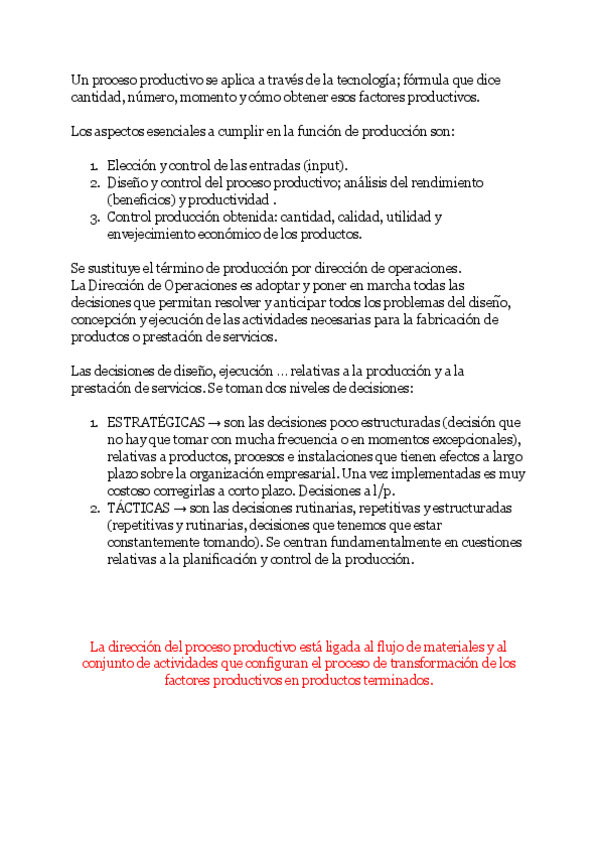 Un proceso productivo se aplica a través de la tecnología; fórmula que dice cantidad, número, momento y cómo obtener esos factores productivos.

Los aspectos esenciales a cumplir en la función de producción son:

1. Elección y control de las entradas (input).
2. Diseño y control del proceso productivo; análisis del rendimiento (beneficios) y productividad .
3. Control producción obtenida: cantidad, calidad, utilidad y envejecimiento económico de los productos.

Se sustituye el término de producción por dirección de operaciones.
La Dirección de Operaciones es adoptar y poner en marcha todas las decisiones que permitan resolver y anticipar todos los problemas del diseño, concepción y ejecución de las actividades necesarias para la fabricación de productos o prestación de servicios.

Las decisiones de diseño, ejecución ... relativas a la producción y a la prestación de servicios. Se toman dos niveles de decisiones:

1. ESTRATÉGICAS → son las decisiones poco estructuradas (decisión que no hay que tomar con mucha frecuencia o en momentos excepcionales), relativas a productos, procesos e instalaciones que tienen efectos a largo plazo sobre la organización empresarial. Una vez implementadas es muy costoso corregirlas a corto plazo. Decisiones a l/p.
2. TÁCTICAS → son las decisiones rutinarias, repetitivas y estructuradas (repetitivas y rutinarias, decisiones que tenemos que estar constantemente tomando). Se centran fundamentalmente en cuestiones relativas a la planificación y control de la producción.

La dirección del proceso productivo está ligada al flujo de materiales y al conjunto de actividades que configuran el proceso de transformación de los factores productivos en productos terminados.